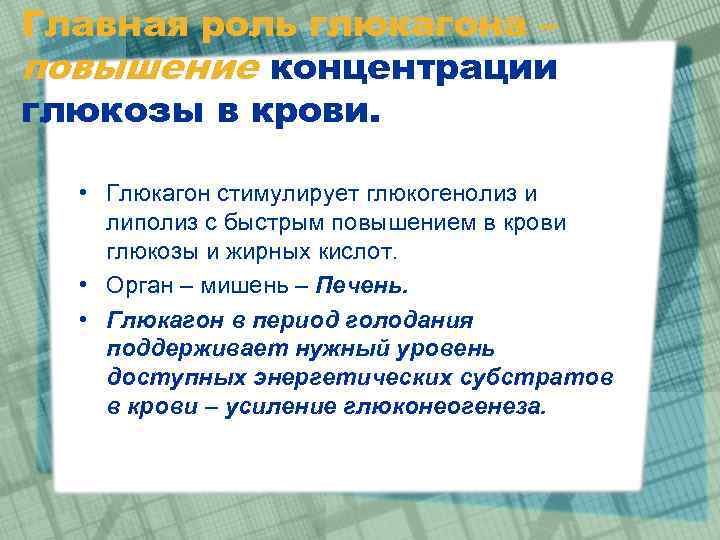 Главная роль глюкагона – повышение концентрации глюкозы в крови.

• Глюкагон стимулирует глюкогенолиз и липолиз с быстрым повышением в крови глюкозы и жирных кислот.
• Орган – мишень – Печень.
• Глюкагон в период голодания поддерживает нужный уровень доступных энергетических субстратов в крови – усиление глюконеогенеза.